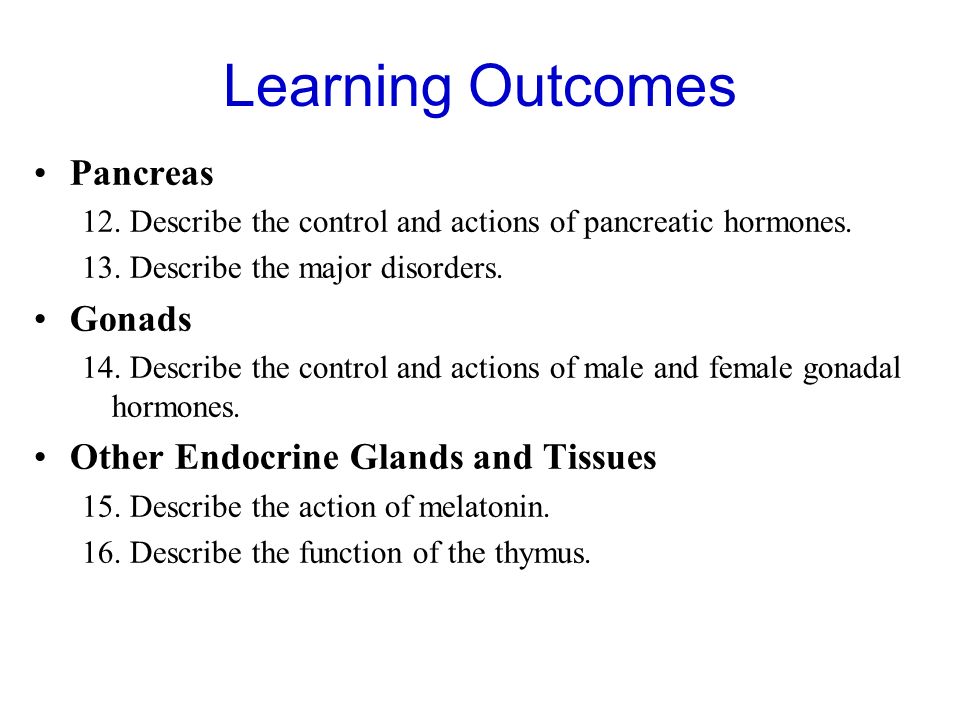 Learning Outcomes

• Pancreas

12. Describe the control and actions of pancreatic hormones.

13. Describe the major disorders.

• Gonads

14. Describe the control and actions of male and female gonadal hormones.

• Other Endocrine Glands and Tissues

15. Describe the action of melatonin.

16. Describe the function of the thymus.